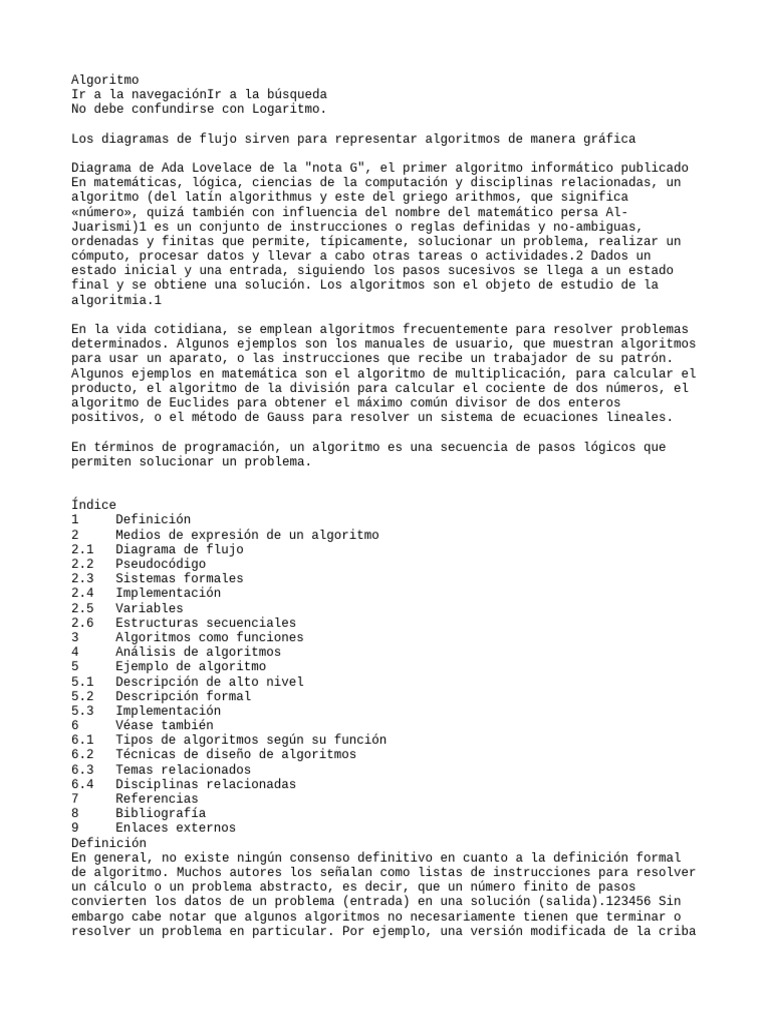 Algoritmo
Ir a la navegaciónIr a la búsqueda
No debe confundirse con Logaritmo.

Los diagramas de flujo sirven para representar algoritmos de manera gráfica

Diagrama de Ada Lovelace de la "nota G", el primer algoritmo informático publicado
En matemáticas, lógica, ciencias de la computación y disciplinas relacionadas, un algoritmo (del latín algorithmus y este del griego arithmos, que significa «número», quizá también con influencia del nombre del matemático persa Al-Juarismi)1 es un conjunto de instrucciones o reglas definidas y no-ambiguas, ordenadas y finitas que permite, típicamente, solucionar un problema, realizar un cómputo, procesar datos y llevar a cabo otras tareas o actividades.2 Dados un estado inicial y una entrada, siguiendo los pasos sucesivos se llega a un estado final y se obtiene una solución. Los algoritmos son el objeto de estudio de la algoritmia.1

En la vida cotidiana, se emplean algoritmos frecuentemente para resolver problemas determinados. Algunos ejemplos son los manuales de usuario, que muestran algoritmos para usar un aparato, o las instrucciones que recibe un trabajador de su patrón. Algunos ejemplos en matemática son el algoritmo de multiplicación, para calcular el producto, el algoritmo de la división para calcular el cociente de dos números, el algoritmo de Euclides para obtener el máximo común divisor de dos enteros positivos, o el método de Gauss para resolver un sistema de ecuaciones lineales.

En términos de programación, un algoritmo es una secuencia de pasos lógicos que permiten solucionar un problema.

Índice
1 Definición
2 Medios de expresión de un algoritmo
2.1 Diagrama de flujo
2.2 Pseudocódigo
2.3 Sistemas formales
2.4 Implementación
2.5 Variables
2.6 Estructuras secuenciales
3 Algoritmos como funciones
4 Análisis de algoritmos
5 Ejemplo de algoritmo
5.1 Descripción de alto nivel
5.2 Descripción formal
5.3 Implementación
6 Véase también
6.1 Tipos de algoritmos según su función
6.2 Técnicas de diseño de algoritmos
6.3 Temas relacionados
6.4 Disciplinas relacionadas
7 Referencias
8 Bibliografía
9 Enlaces externos
Definición
En general, no existe ningún consenso definitivo en cuanto a la definición formal de algoritmo. Muchos autores los señalan como listas de instrucciones para resolver un cálculo o un problema abstracto, es decir, que un número finito de pasos convierten los datos de un problema (entrada) en una solución (salida).123456 Sin embargo cabe notar que algunos algoritmos no necesariamente tienen que terminar o resolver un problema en particular. Por ejemplo, una versión modificada de la criba